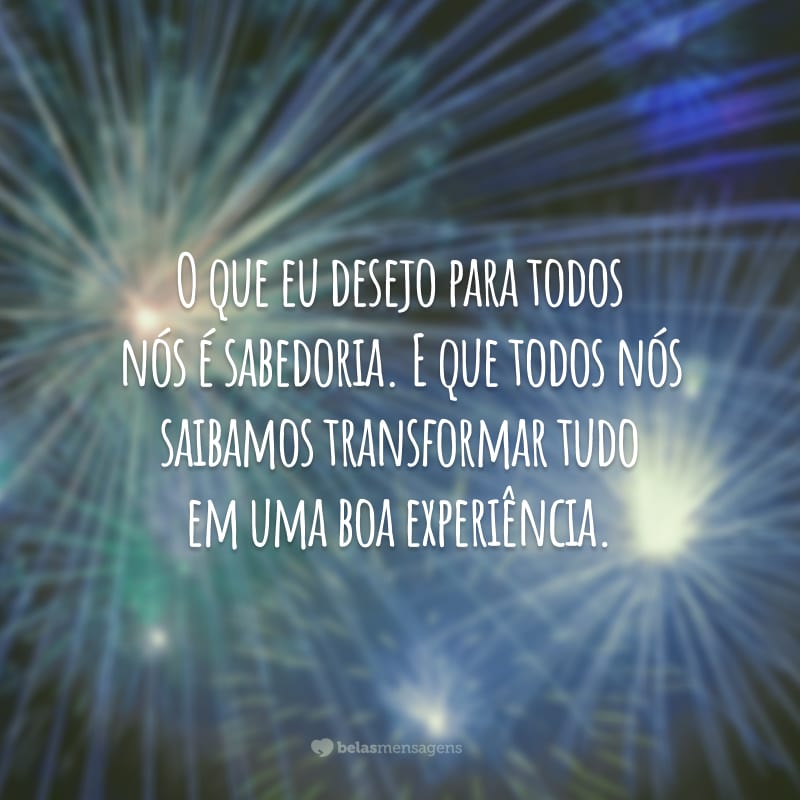 O que eu desejo para todos nós é sabedoria. E que todos nós saibamos transformar tudo em uma boa experiência.

belasmensagens